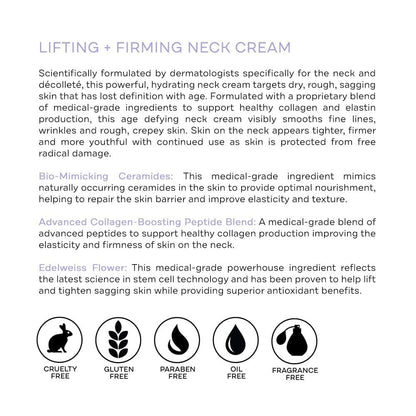 LIFTING + FIRMING NECK CREAM

Scientifically formulated by dermatologists specifically for the neck and décolleté, this powerful, hydrating neck cream targets dry, rough, sagging skin that has lost definition with age. Formulated with a proprietary blend of medical-grade ingredients to support healthy collagen and elastin production, this age defying neck cream visibly smooths fine lines, wrinkles and rough, crepey skin. Skin on the neck appears tighter, firmer and more youthful with continued use as skin is protected from free radical damage.

Bio-Mimicking Ceramides: This medical-grade ingredient mimics naturally occurring ceramides in the skin to provide optimal nourishment, helping to repair the skin barrier and improve elasticity and texture.

Advanced Collagen-Boosting Peptide Blend: A medical-grade blend of advanced peptides to support healthy collagen production improving the elasticity and firmness of skin on the neck.

Edelweiss Flower: This medical-grade powerhouse ingredient reflects the latest science in stem cell technology and has been proven to help lift and tighten sagging skin while providing superior antioxidant benefits.

CRUELTY FREE

GLUTEN FREE

PARABEN FREE

OIL FREE

FRAGRANCE FREE